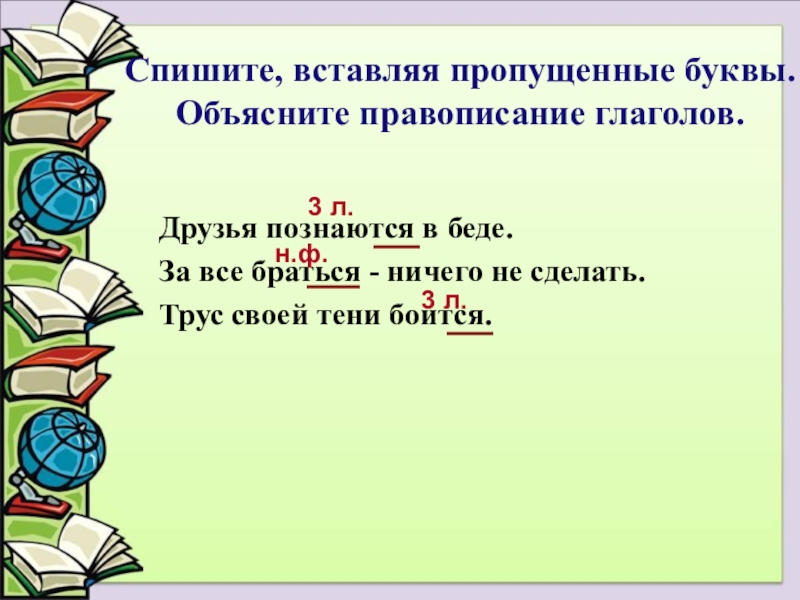 Спишите, вставляя пропущенные буквы. Объясните правописание глаголов.

3 л.
Друзья познаются в беде.
н.ф.
За все браться - ничего не сделать.
3 л.
Трус своей тени боится.